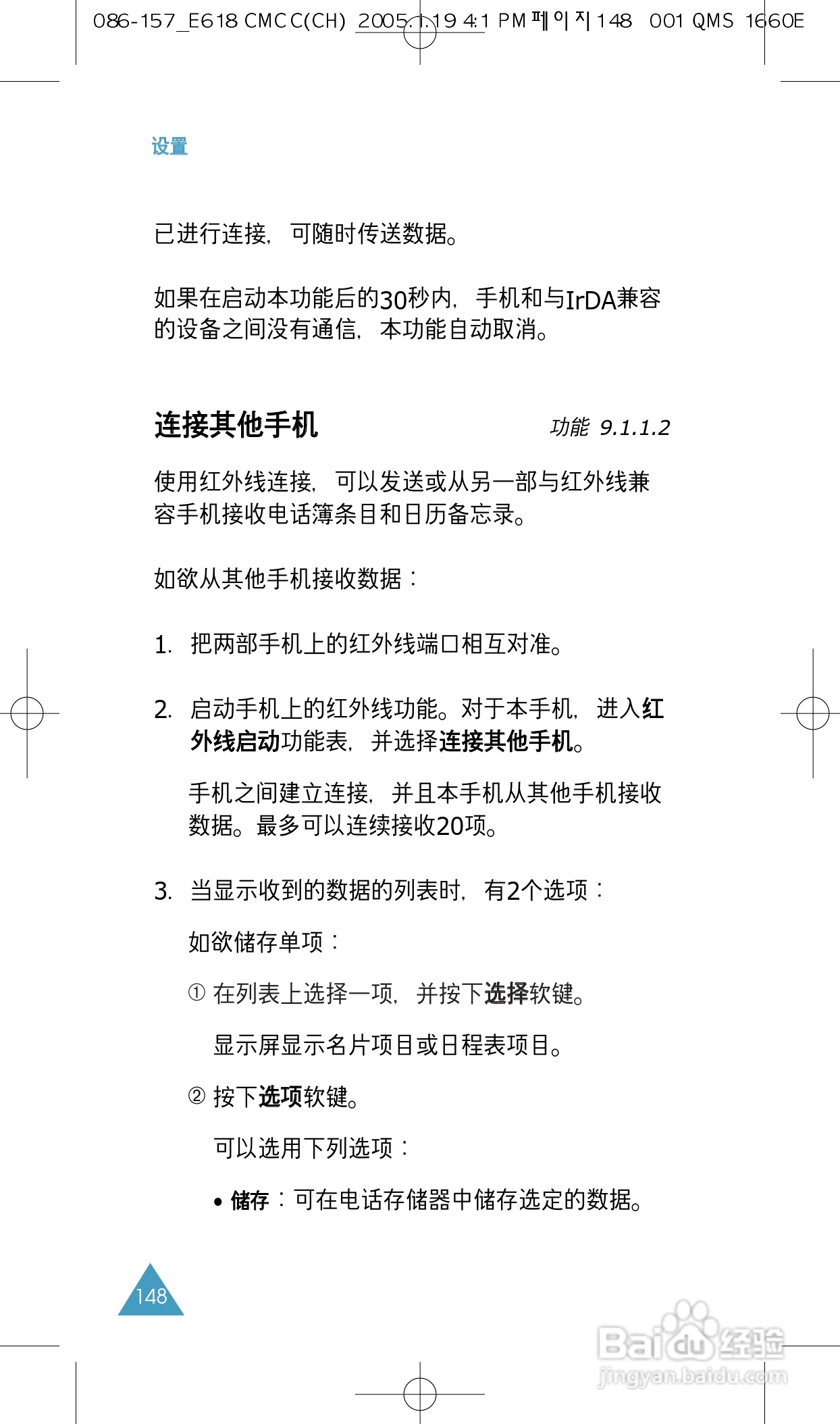 086-157_E618 CMCC(CH) 2005.1.19 4:1 PM 페이지 148 001 QMS 1660E

设置

已进行连接，可随时传送数据。

如果在启动本功能后的30秒内，手机和与IrDA兼容的设备之间没有通信，本功能自动取消。

连接其他手机

功能 9.1.1.2

使用红外线连接，可以发送或从另一部与红外线兼容手机接收电话簿条目和日历备忘录。

如欲从其他手机接收数据：

1. 把两部手机上的红外线端口相互对准。

2. 启动手机上的红外线功能。对于本手机，进入红外线启动功能表，并选择连接其他手机。

手机之间建立连接，并且本手机从其他手机接收数据。最多可以连续接收20项。

3. 当显示收到的数据的列表时，有2个选项：

如欲储存单项：

① 在列表上选择一项，并按下选择软键。

显示屏显示名片项目或日程表项目。

② 按下选项软键。

可以选用下列选项：

• 储存：可在电话存储器中储存选定的数据。

148

Baidu经验
jingyan.baidu.com